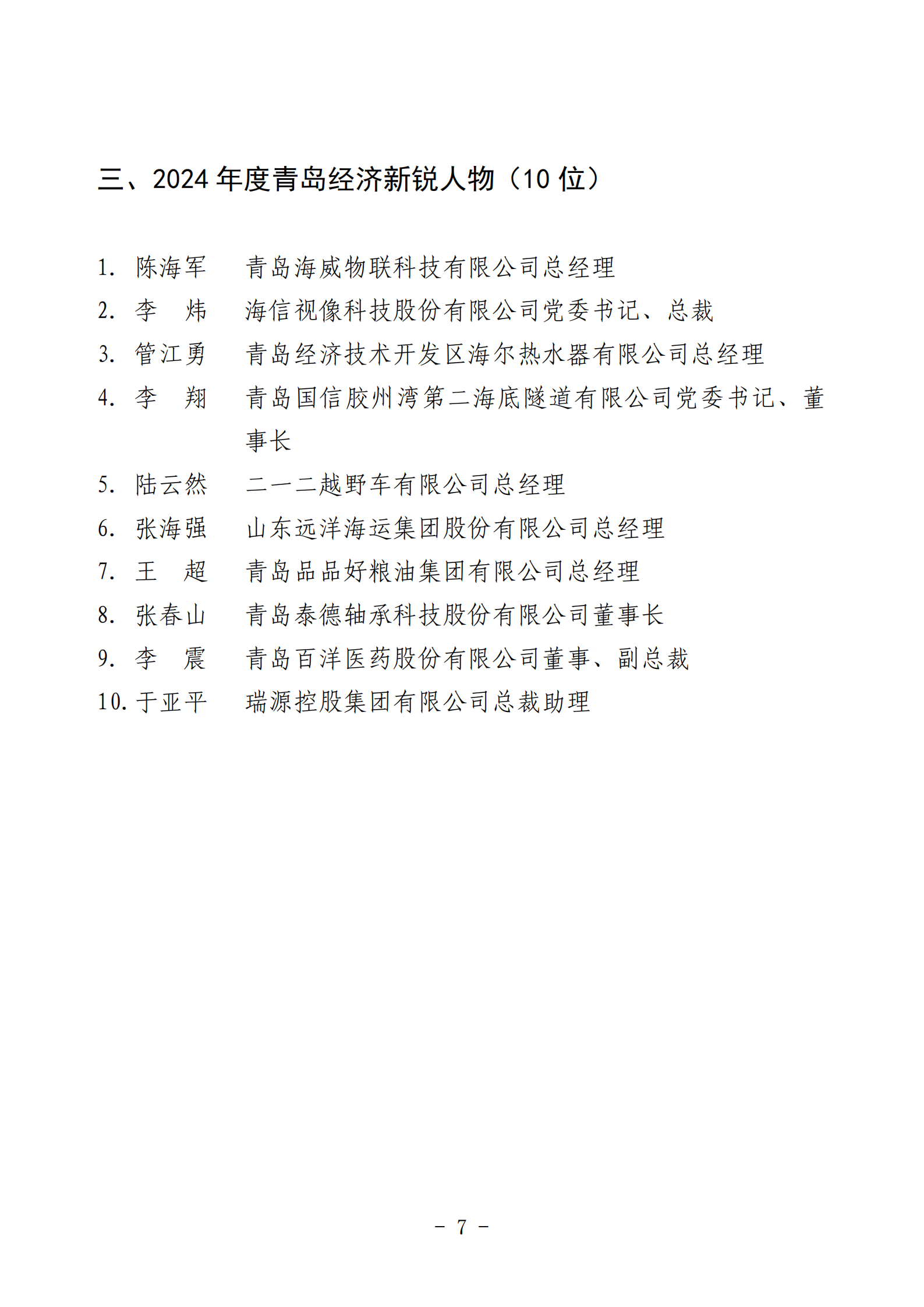 三、2024 年度青岛经济新锐人物（10 位）

1. 陈海军　青岛海威物联科技有限公司总经理
2. 李　炜　海信视像科技股份有限公司党委书记、总裁
3. 管江勇　青岛经济技术开发区海尔热水器有限公司总经理
4. 李　翔　青岛国信胶州湾第二海底隧道有限公司党委书记、董事长
5. 陆云然　二一二越野车有限公司总经理
6. 张海强　山东远洋海运集团股份有限公司总经理
7. 王　超　青岛品品好粮油集团有限公司总经理
8. 张春山　青岛泰德轴承科技股份有限公司董事长
9. 李　震　青岛百洋医药股份有限公司董事、副总裁
10. 于亚平　瑞源控股集团有限公司总裁助理

－ 7 －